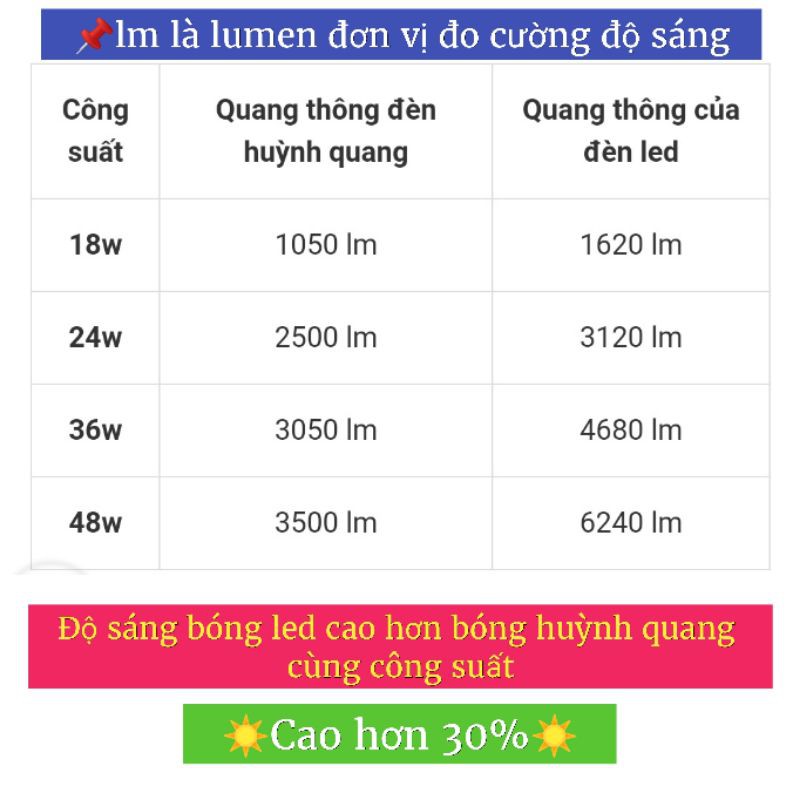 📌lm là lumen đơn vị đo cường độ sáng

| Công suất | Quang thông đèn huỳnh quang | Quang thông của đèn led |
|---|---|---|
| 18w | 1050 lm | 1620 lm |
| 24w | 2500 lm | 3120 lm |
| 36w | 3050 lm | 4680 lm |
| 48w | 3500 lm | 6240 lm |

Độ sáng bóng led cao hơn bóng huỳnh quang cùng công suất

☀️Cao hơn 30%☀️